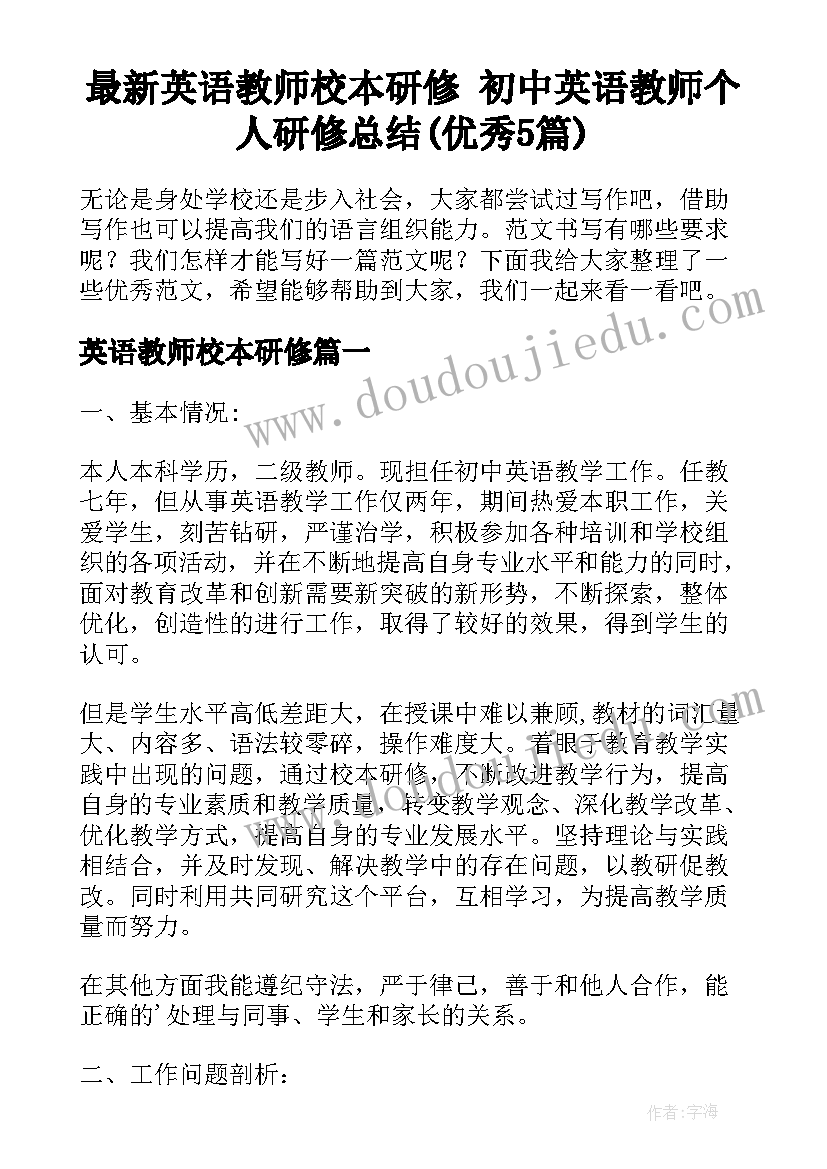 最新英语教师校本研修 初中英语教师个人研修总结(优秀5篇)

无论是身处学校还是步入社会，大家都尝试过写作吧，借助写作也可以提高我们的语言组织能力。范文书写有哪些要求呢？我们怎样才能写好一篇范文呢？下面我给大家整理了一些优秀范文，希望能够帮助到大家，我们一起来看一看吧。

www.doudoujiedu.com

英语教师校本研修篇一

一、基本情况:

本人本科学历，二级教师。现担任初中英语教学工作。任教七年，但从事英语教学工作仅两年，期间热爱本职工作，关爱学生，刻苦钻研，严谨治学，积极参加各种培训和学校组织的各项活动，并在不断地提高自身专业水平和能力的同时，面对教育改革和创新需要新突破的新形势，不断探索，整体优化，创造性的进行工作，取得了较好的效果，得到学生的认可。

但是学生水平高低差距大，在授课中难以兼顾,教材的词汇量大、内容多、语法较零碎，操作难度大。着眼于教育教学实践中出现的问题，通过校本研修，不断改进教学行为，提高自身的专业素质和教学质量，转变教学观念、深化教学改革、优化教学方式，提高自身的专业发展水平。坚持理论与实践相结合，并及时发现、解决教学中的存在问题，以教研促教改。同时利用共同研究这个平台，互相学习，为提高教学质量而努力。

在其他方面我能遵纪守法，严于律己，善于和他人合作，能正确的'处理与同事、学生和家长的关系。

二、工作问题剖析:

作者:宇海